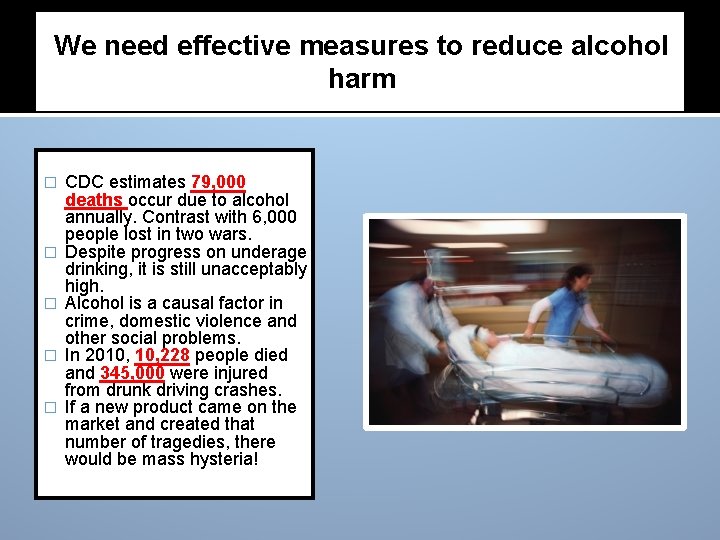 We need effective measures to reduce alcohol harm

□ CDC estimates 79,000 deaths occur due to alcohol annually. Contrast with 6,000 people lost in two wars.
□ Despite progress on underage drinking, it is still unacceptably high.
□ Alcohol is a causal factor in crime, domestic violence and other social problems.
□ In 2010, 10,228 people died and 345,000 were injured from drunk driving crashes.
□ If a new product came on the market and created that number of tragedies, there would be mass hysteria!